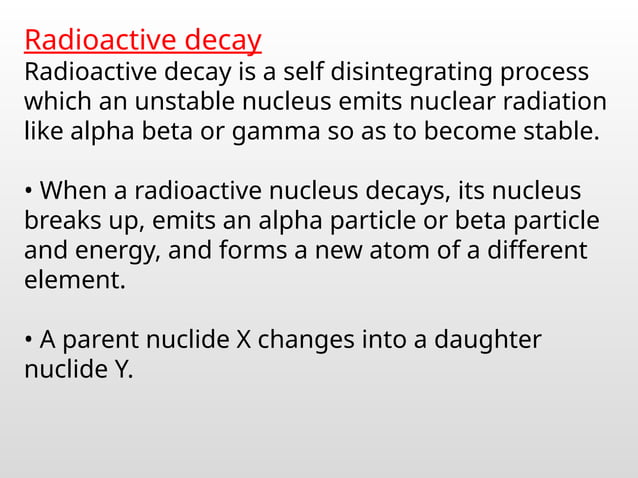 Radioactive decay
Radioactive decay is a self disintegrating process which an unstable nucleus emits nuclear radiation like alpha beta or gamma so as to become stable.

• When a radioactive nucleus decays, its nucleus breaks up, emits an alpha particle or beta particle and energy, and forms a new atom of a different element.

• A parent nuclide X changes into a daughter nuclide Y.